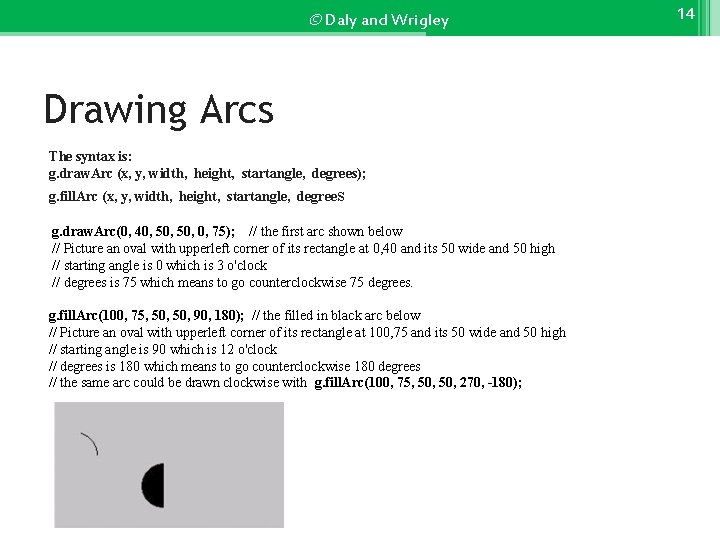 © Daly and Wrigley

14

Drawing Arcs

The syntax is:
g.drawArc (x, y, width, height, startangle, degrees);

g.fillArc (x, y, width, height, startangle, degreeS

g.drawArc(0, 40, 50, 50, 0, 75); // the first arc shown below
// Picture an oval with upperleft corner of its rectangle at 0,40 and its 50 wide and 50 high
// starting angle is 0 which is 3 o'clock
// degrees is 75 which means to go counterclockwise 75 degrees.

g.fillArc(100, 75, 50, 50, 90, 180); // the filled in black arc below
// Picture an oval with upperleft corner of its rectangle at 100,75 and its 50 wide and 50 high
// starting angle is 90 which is 12 o'clock
// degrees is 180 which means to go counterclockwise 180 degrees
// the same arc could be drawn clockwise with g.fillArc(100, 75, 50, 50, 270, -180);